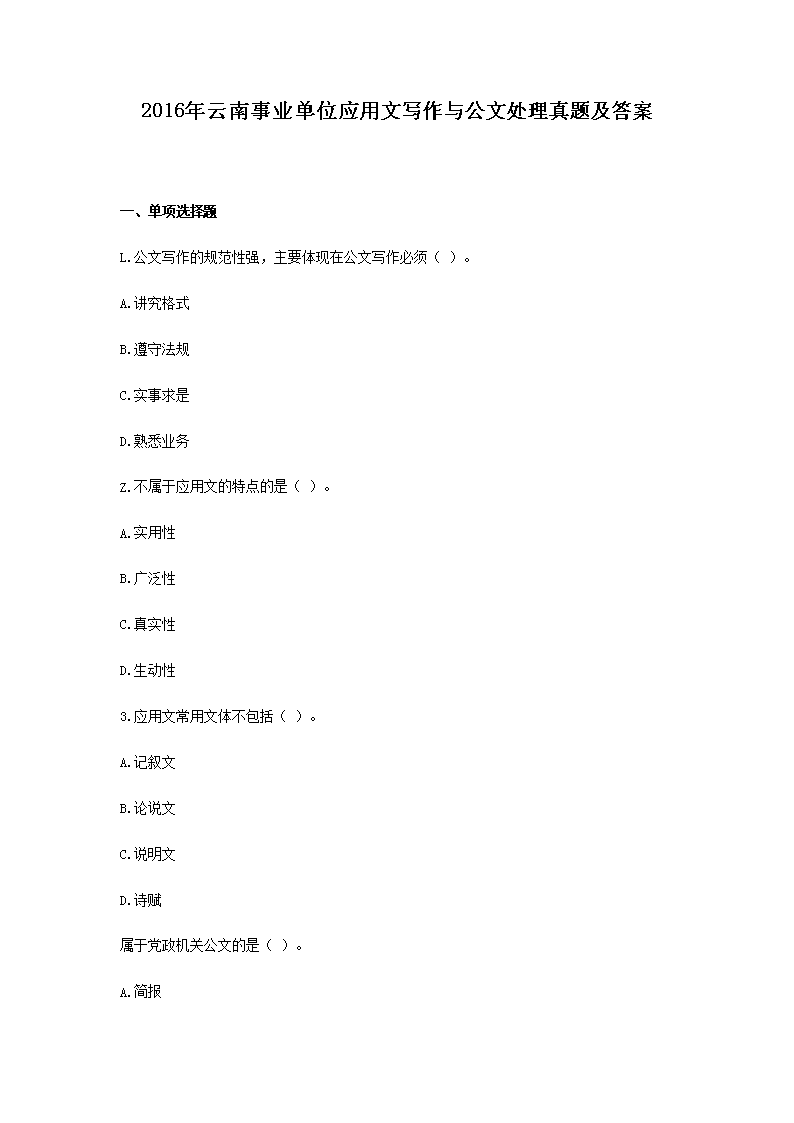 2016年云南事业单位应用文写作与公文处理真题及答案

一、单项选择题

L.公文写作的规范性强，主要体现在公文写作必须（ ）。

A.讲究格式

B.遵守法规

C.实事求是

D.熟悉业务

Z.不属于应用文的特点的是（ ）。

A.实用性

B.广泛性

C.真实性

D.生动性

3.应用文常用文体不包括（ ）。

A.记叙文

B.论说文

C.说明文

D.诗赋

属于党政机关公文的是（ ）。

A.简报